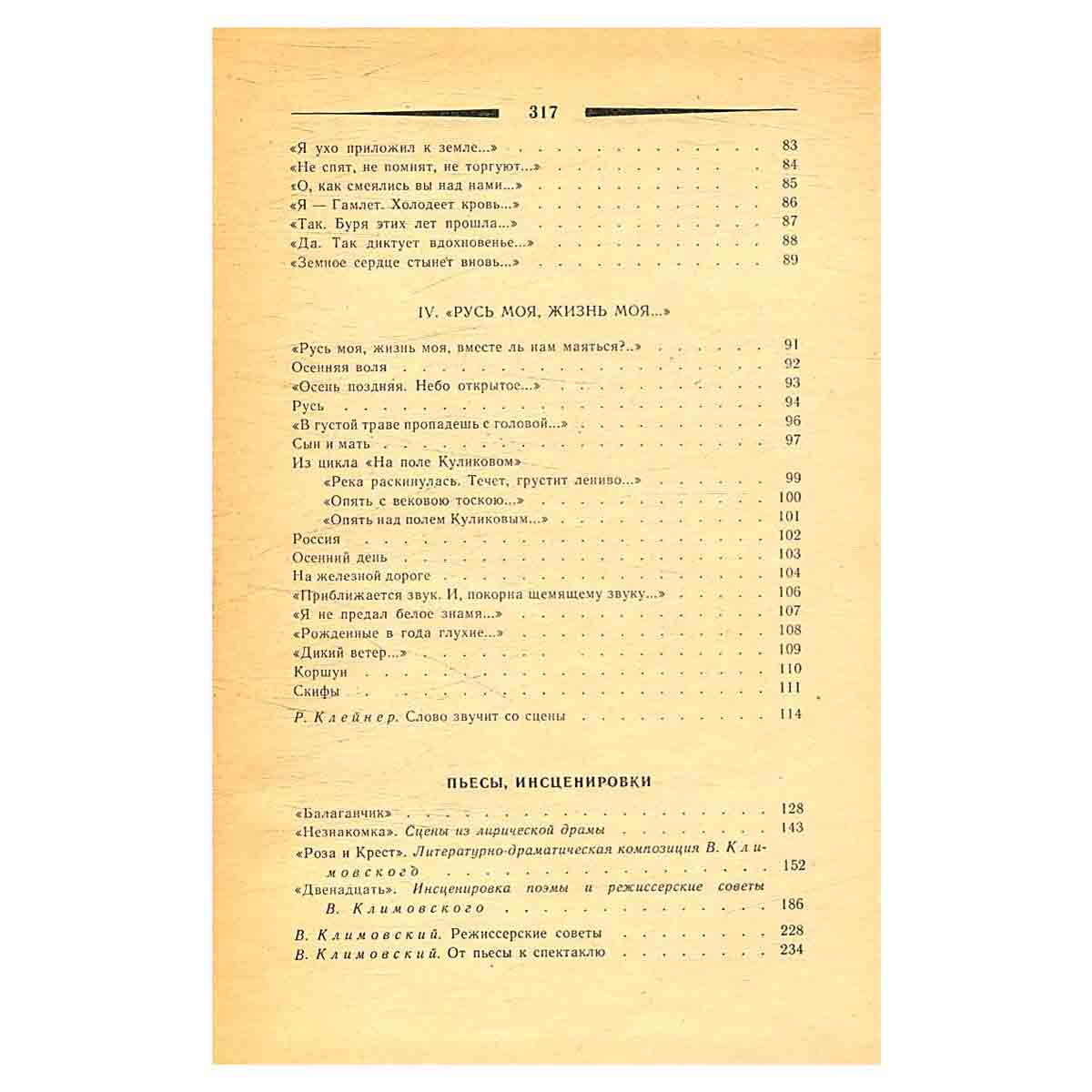 317

«Я ухо приложил к земле...» 83
«Не спят, не помнят, не торгуют...» 84
«О, как смеялись вы над нами...» 85
«Я — Гамлет. Холодеет кровь...» 86
«Так. Буря этих лет прошла...» 87
«Да. Так диктует вдохновенье...» 88
«Земное сердце стынет вновь...» 89

IV. «РУСЬ МОЯ, ЖИЗНЬ МОЯ...»

«Русь моя, жизнь моя, вместе ль нам маяться?..» 91
Осенняя воля 92
«Осень поздняя. Небо открытое...» 93
Русь 94
«В густой траве пропадешь с головой...» 96
Сын и мать 97
Из цикла «На поле Куликовом»
«Река раскинулась. Течет, грустит лениво...» 99
«Опять с вековою тоскою...» 100
«Опять над полем Куликовым...» 101
Россия 102
Осенний день 103
На железной дороге 104
«Приближается звук. И, покорна щемящему звуку...» 106
«Я не предал белое знамя...» 107
«Рожденные в года глухие...» 108
«Дикий ветер...» 109
Коршун 110
Скифы 111

Р. Клейнер. Слово звучит со сцены 114

ПЬЕСЫ, ИНСЦЕНИРОВКИ

«Балаганчик» 128
«Незнакомка». Сцены из лирической драмы 143
«Роза и Крест». Литературно-драматическая композиция В. Климовского 152
«Двенадцать». Инсценировка поэмы и режиссерские советы В. Климовского 186

В. Климовский. Режиссерские советы 228
В. Климовский. От пьесы к спектаклю 234